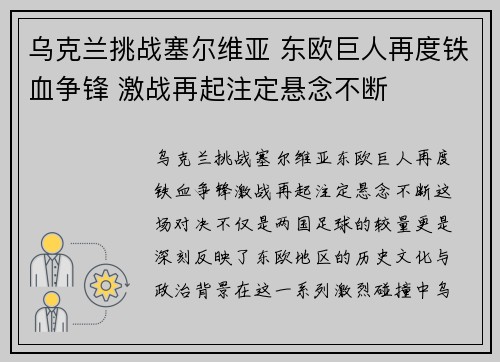 乌克兰挑战塞尔维亚 东欧巨人再度铁血争锋 激战再起注定悬念不断

乌克兰挑战塞尔维亚东欧巨人再度铁血争锋激战再起注定悬念不断这场对决不仅是两国足球的较量更是深刻反映了东欧地区的历史文化与政治背景在这一系列激烈碰撞中乌